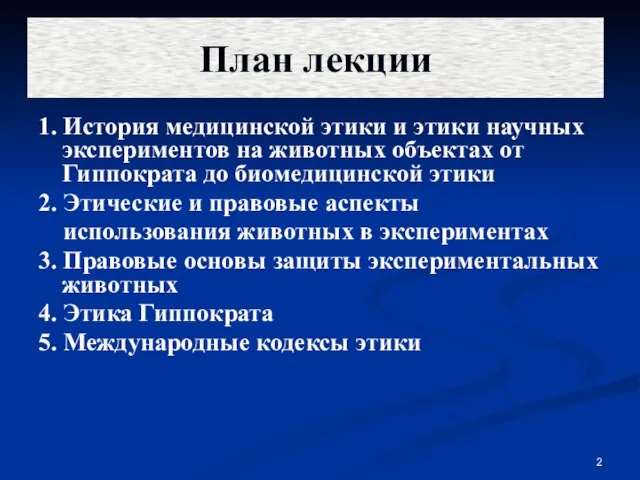 План лекции

1. История медицинской этики и этики научных экспериментов на животных объектах от Гиппократа до биомедицинской этики
2. Этические и правовые аспекты использования животных в экспериментах
3. Правовые основы защиты экспериментальных животных
4. Этика Гиппократа
5. Международные кодексы этики

2